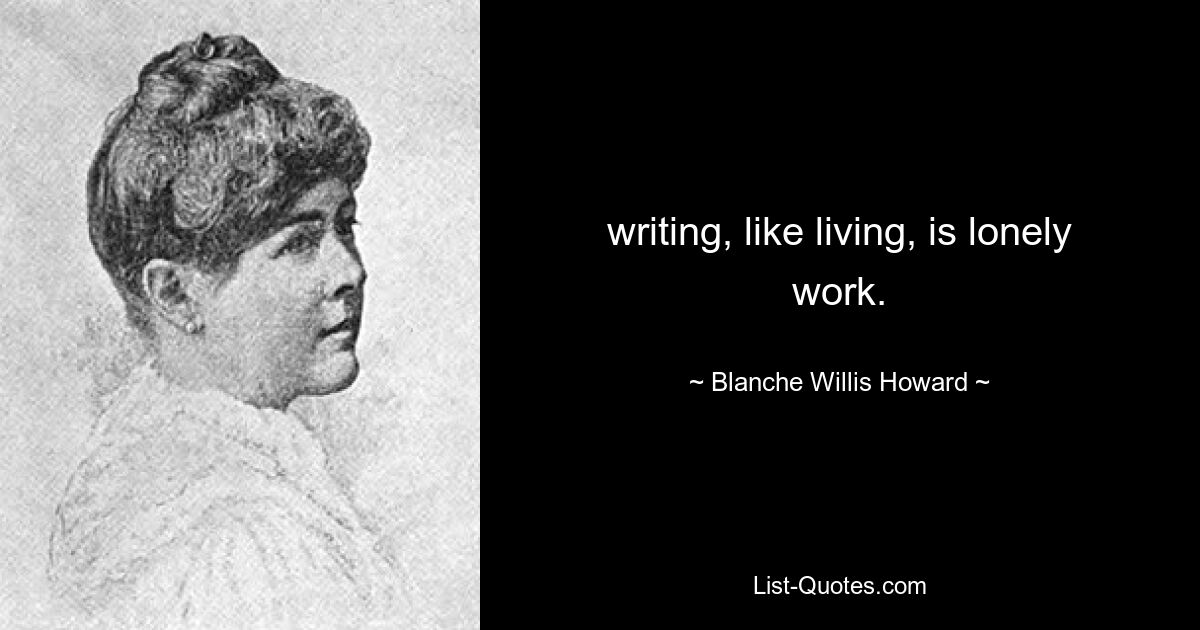 writing, like living, is lonely work.

~ Blanche Willis Howard ~

List-Quotes.com